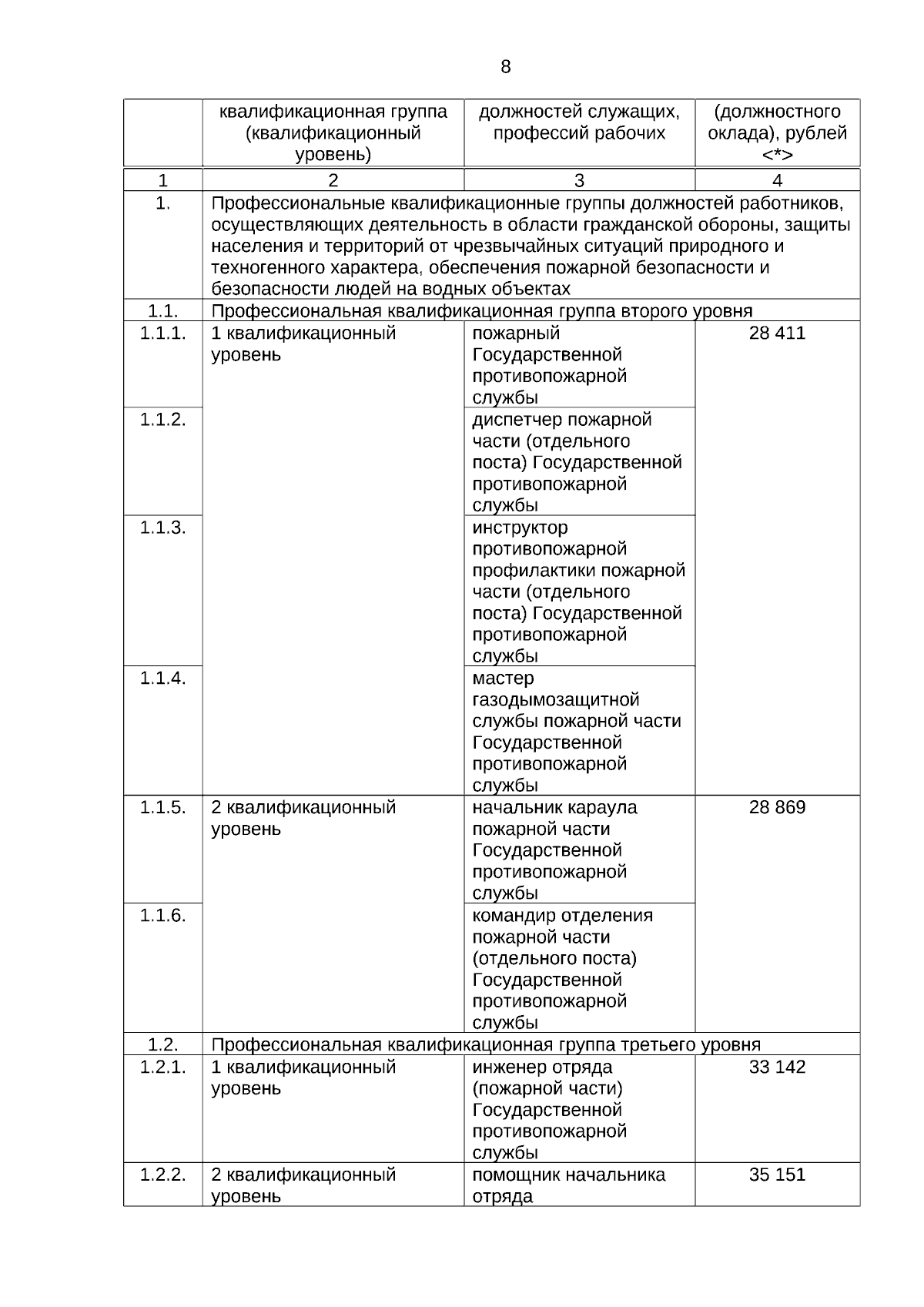 8

|  | квалификационная группа (квалификационный уровень) | должностей служащих, профессий рабочих | (должностного оклада), рублей <*> |
|---|---|---|---|
| 1 | 2 | 3 | 4 |
| 1. | Профессиональные квалификационные группы должностей работников, осуществляющих деятельность в области гражданской обороны, защиты населения и территорий от чрезвычайных ситуаций природного и техногенного характера, обеспечения пожарной безопасности и безопасности людей на водных объектах | | |
| 1.1. | Профессиональная квалификационная группа второго уровня | | |
| 1.1.1. | 1 квалификационный уровень | пожарный Государственной противопожарной службы | 28 411 |
| 1.1.2. | | диспетчер пожарной части (отдельного поста) Государственной противопожарной службы | |
| 1.1.3. | | инструктор противопожарной профилактики пожарной части (отдельного поста) Государственной противопожарной службы | |
| 1.1.4. | | мастер газодымозащитной службы пожарной части Государственной противопожарной службы | |
| 1.1.5. | 2 квалификационный уровень | начальник караула пожарной части Государственной противопожарной службы | 28 869 |
| 1.1.6. | | командир отделения пожарной части (отдельного поста) Государственной противопожарной службы | |
| 1.2. | Профессиональная квалификационная группа третьего уровня | | |
| 1.2.1. | 1 квалификационный уровень | инженер отряда (пожарной части) Государственной противопожарной службы | 33 142 |
| 1.2.2. | 2 квалификационный уровень | помощник начальника отряда | 35 151 |